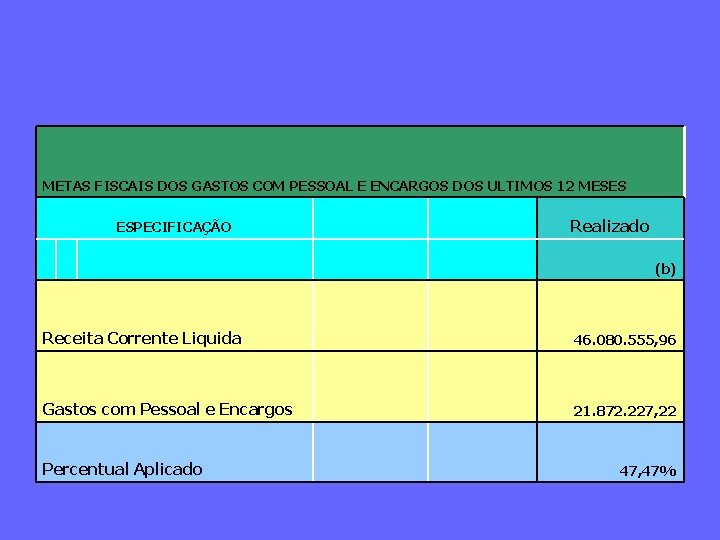 METAS FISCAIS DOS GASTOS COM PESSOAL E ENCARGOS DOS ULTIMOS 12 MESES

| ESPECIFICAÇÃO | | | Realizado |
|---|---|---|---|
| | | | (b) |
| Receita Corrente Liquida | | | 46.080.555,96 |
| Gastos com Pessoal e Encargos | | | 21.872.227,22 |
| Percentual Aplicado | | | 47,47% |